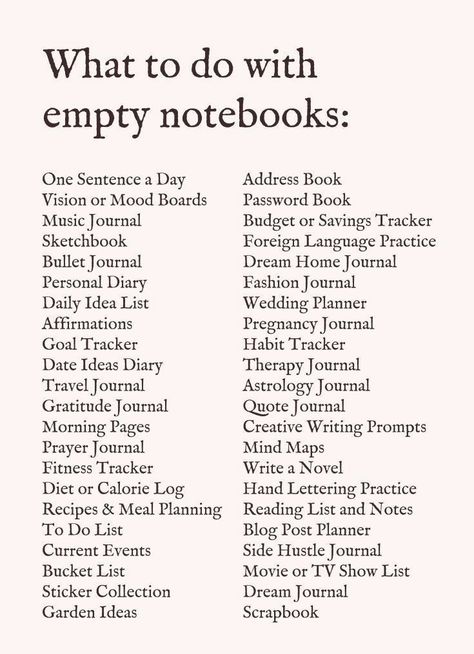 What to do with empty notebooks:

One Sentence a Day
Vision or Mood Boards
Music Journal
Sketchbook
Bullet Journal
Personal Diary
Daily Idea List
Affirmations
Goal Tracker
Date Ideas Diary
Travel Journal
Gratitude Journal
Morning Pages
Prayer Journal
Fitness Tracker
Diet or Calorie Log
Recipes & Meal Planning
To Do List
Current Events
Bucket List
Sticker Collection
Garden Ideas

Address Book
Password Book
Budget or Savings Tracker
Foreign Language Practice
Dream Home Journal
Fashion Journal
Wedding Planner
Pregnancy Journal
Habit Tracker
Therapy Journal
Astrology Journal
Quote Journal
Creative Writing Prompts
Mind Maps
Write a Novel
Hand Lettering Practice
Reading List and Notes
Blog Post Planner
Side Hustle Journal
Movie or TV Show List
Dream Journal
Scrapbook